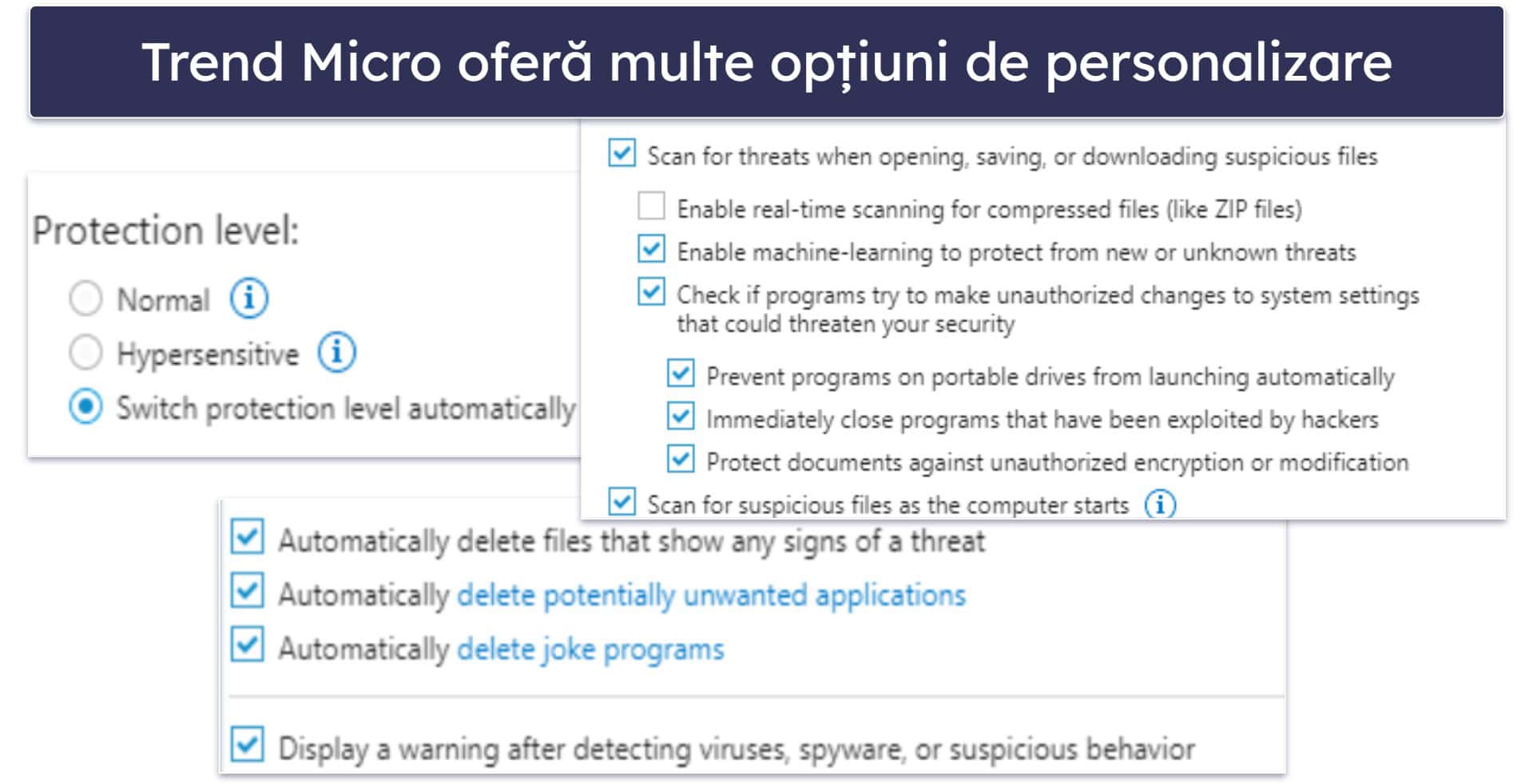 Trend Micro oferă multe opțiuni de personalizare

Protection level:

Normal

Hypersensitive

Switch protection level automatically

Scan for threats when opening, saving, or downloading suspicious files

Enable real-time scanning for compressed files (like ZIP files)

Enable machine-learning to protect from new or unknown threats

Check if programs try to make unauthorized changes to system settings that could threaten your security

Prevent programs on portable drives from launching automatically

Immediately close programs that have been exploited by hackers

Protect documents against unauthorized encryption or modification

Scan for suspicious files as the computer starts

Automatically delete files that show any signs of a threat

Automatically delete potentially unwanted applications

Automatically delete joke programs

Display a warning after detecting viruses, spyware, or suspicious behavior